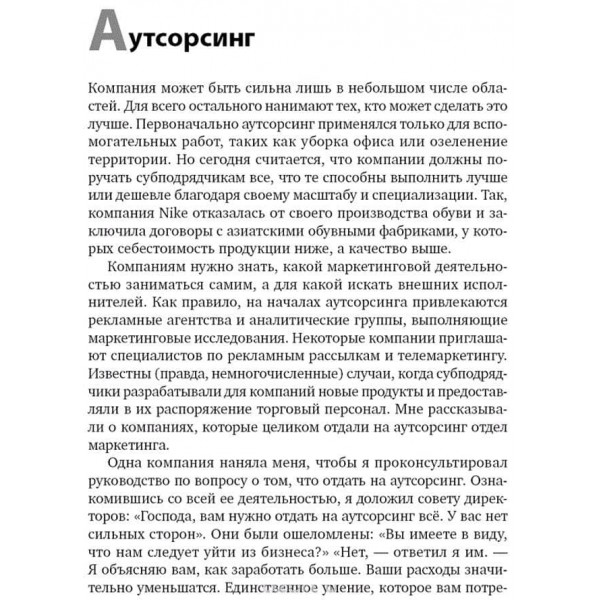 Аутсорсинг

Компания может быть сильна лишь в небольшом числе областей. Для всего остального нанимают тех, кто может сделать это лучше. Первоначально аутсорсинг применялся только для вспомогательных работ, таких как уборка офиса или озеленение территории. Но сегодня считается, что компании должны поручать субподрядчикам все, что те способны выполнить лучше или дешевле благодаря своему масштабу и специализации. Так, компания Nike отказалась от своего производства обуви и заключила договоры с азиатскими обувными фабриками, у которых себестоимость продукции ниже, а качество выше.

Компаниям нужно знать, какой маркетинговой деятельностью заниматься самим, а для какой искать внешних исполнителей. Как правило, на началах аутсорсинга привлекаются рекламные агентства и аналитические группы, выполняющие маркетинговые исследования. Некоторые компании приглашают специалистов по рекламным рассылкам и телемаркетингу. Известны (правда, немногочисленные) случаи, когда субподрядчики разрабатывали для компаний новые продукты и предоставляли в их распоряжение торговый персонал. Мне рассказывали о компаниях, которые целиком отдали на аутсорсинг отдел маркетинга.

Одна компания наняла меня, чтобы я проконсультировал руководство по вопросу о том, что отдать на аутсорсинг. Ознакомившись со всей ее деятельностью, я доложил совету директоров: «Господа, вам нужно отдать на аутсорсинг всё. У вас нет сильных сторон». Они были ошеломлены: «Вы имеете в виду, что нам следует уйти из бизнеса?» «Нет, — ответил я им. — Я объясняю вам, как заработать больше. Ваши расходы значительно уменьшатся. Единственное умение, которое вам потре-